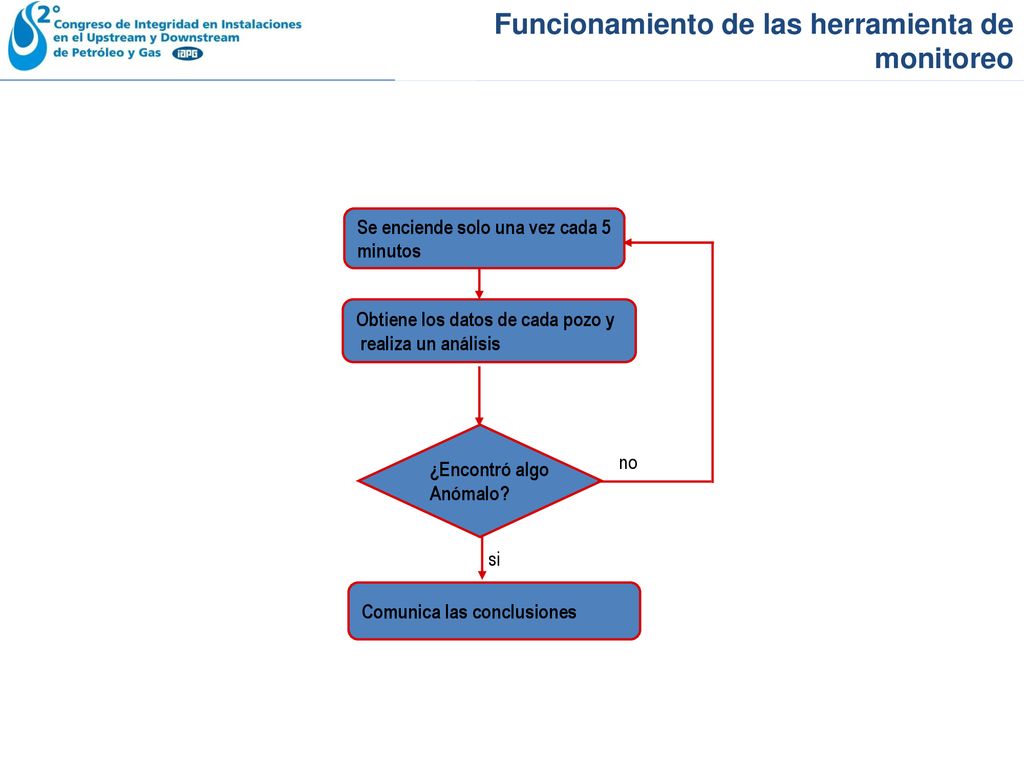 2° Congreso de Integridad en Instalaciones en el Upstream y Downstream de Petróleo y Gas IAPG

Funcionamiento de las herramienta de monitoreo

Se enciende solo una vez cada 5 minutos

Obtiene los datos de cada pozo y realiza un análisis

¿Encontró algo Anómalo?

no

si

Comunica las conclusiones